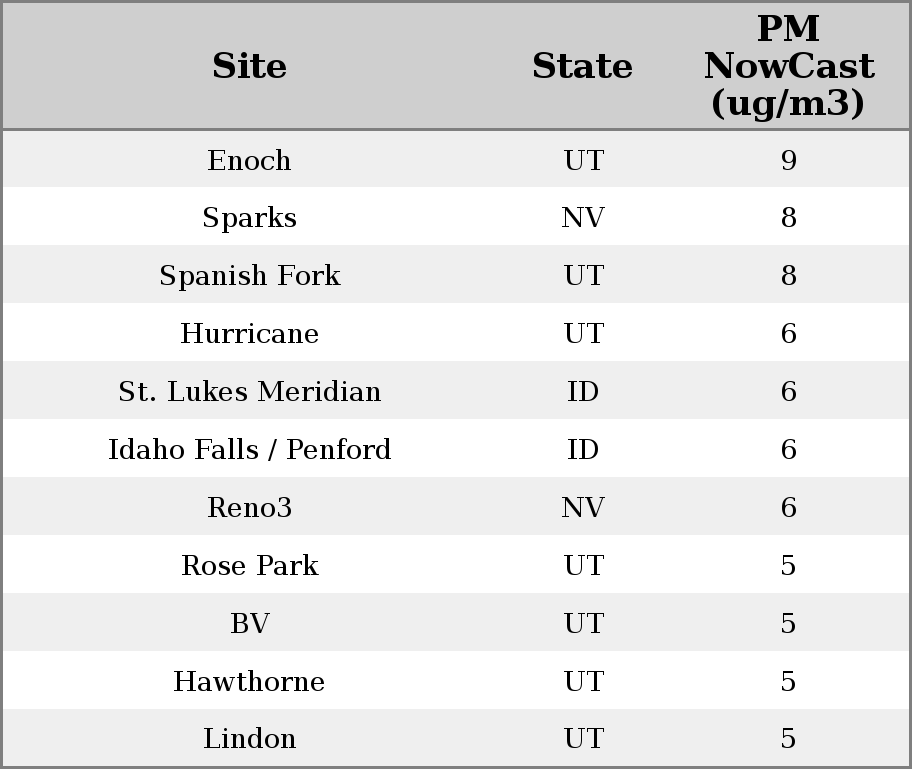 | Site | State | PM NowCast (ug/m3) |
|---|---|---|
| Enoch | UT | 9 |
| Sparks | NV | 8 |
| Spanish Fork | UT | 8 |
| Hurricane | UT | 6 |
| St. Lukes Meridian | ID | 6 |
| Idaho Falls / Penford | ID | 6 |
| Reno3 | NV | 6 |
| Rose Park | UT | 5 |
| BV | UT | 5 |
| Hawthorne | UT | 5 |
| Lindon | UT | 5 |